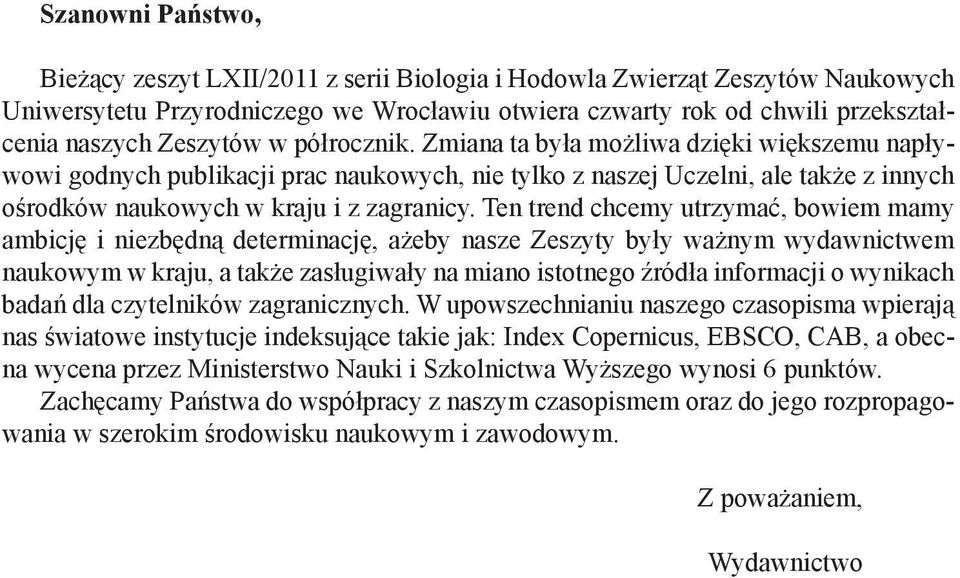 Szanowni Państwo,

Bieżący zeszyt LXII/2011 z serii Biologia i Hodowla Zwierząt Zeszytów Naukowych Uniwersytetu Przyrodniczego we Wrocławiu otwiera czwarty rok od chwili przekształcenia naszych Zeszytów w półrocznik. Zmiana ta była możliwa dzięki większemu napływowi godnych publikacji prac naukowych, nie tylko z naszej Uczelni, ale także z innych ośrodków naukowych w kraju i z zagranicy. Ten trend chcemy utrzymać, bowiem mamy ambicję i niezbędną determinację, ażeby nasze Zeszyty były ważnym wydawnictwem naukowym w kraju, a także zasługiwały na miano istotnego źródła informacji o wynikach badań dla czytelników zagranicznych. W upowszechnianiu naszego czasopisma wpierają nas światowe instytucje indeksujące takie jak: Index Copernicus, EBSCO, CAB, a obecna wycena przez Ministerstwo Nauki i Szkolnictwa Wyższego wynosi 6 punktów.
Zachęcamy Państwa do współpracy z naszym czasopismem oraz do jego rozpropagowania w szerokim środowisku naukowym i zawodowym.

Z poważaniem,

Wydawnictwo